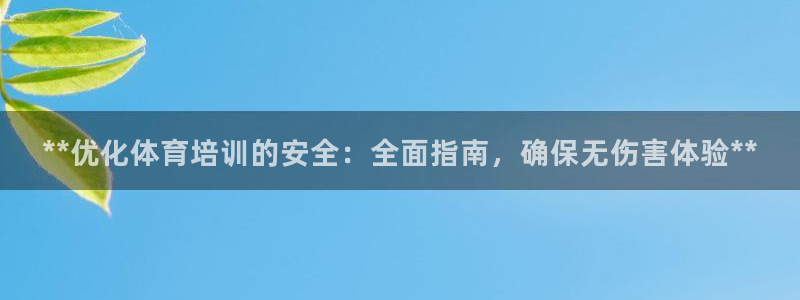 **优化体育培训的安全：全面指南，确保无伤害体验**